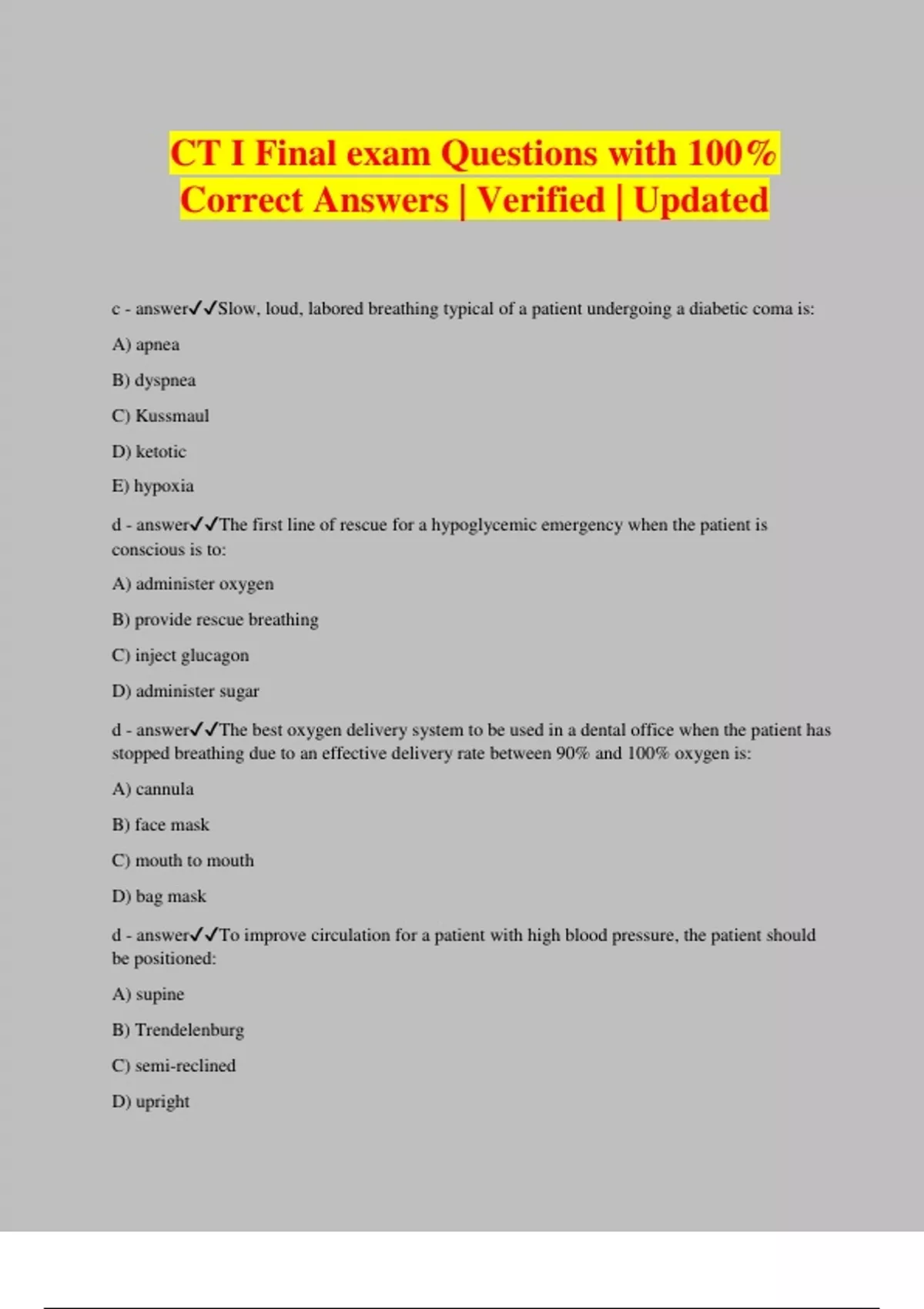 CT I Final exam Questions with 100% Correct Answers | Verified | Updated

c - answer✓✓Slow, loud, labored breathing typical of a patient undergoing a diabetic coma is:

A) apnea

B) dyspnea

C) Kussmaul

D) ketotic

E) hypoxia

d - answer✓✓The first line of rescue for a hypoglycemic emergency when the patient is conscious is to:

A) administer oxygen

B) provide rescue breathing

C) inject glucagon

D) administer sugar

d - answer✓✓The best oxygen delivery system to be used in a dental office when the patient has stopped breathing due to an effective delivery rate between 90% and 100% oxygen is:

A) cannula

B) face mask

C) mouth to mouth

D) bag mask

d - answer✓✓To improve circulation for a patient with high blood pressure, the patient should be positioned:

A) supine

B) Trendelenburg

C) semi-reclined

D) upright